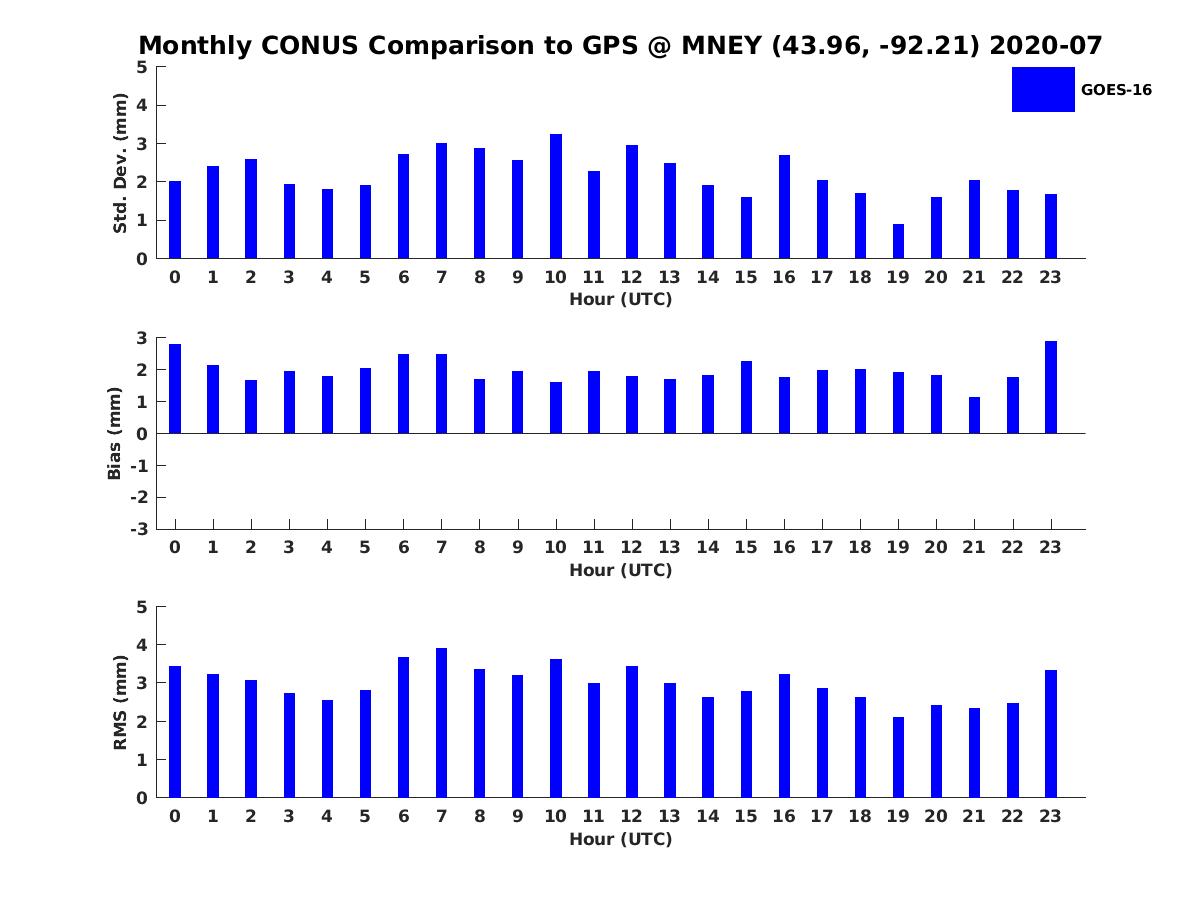 Monthly CONUS Comparison to GPS @ MNEY (43.96, -92.21) 2020-07

GOES-16

Std. Dev. (mm)
5
4
3
2
1
0
0 1 2 3 4 5 6 7 8 9 10 11 12 13 14 15 16 17 18 19 20 21 22 23
Hour (UTC)

Bias (mm)
3
2
1
0
-1
-2
-3
0 1 2 3 4 5 6 7 8 9 10 11 12 13 14 15 16 17 18 19 20 21 22 23
Hour (UTC)

RMS (mm)
5
4
3
2
1
0
0 1 2 3 4 5 6 7 8 9 10 11 12 13 14 15 16 17 18 19 20 21 22 23
Hour (UTC)